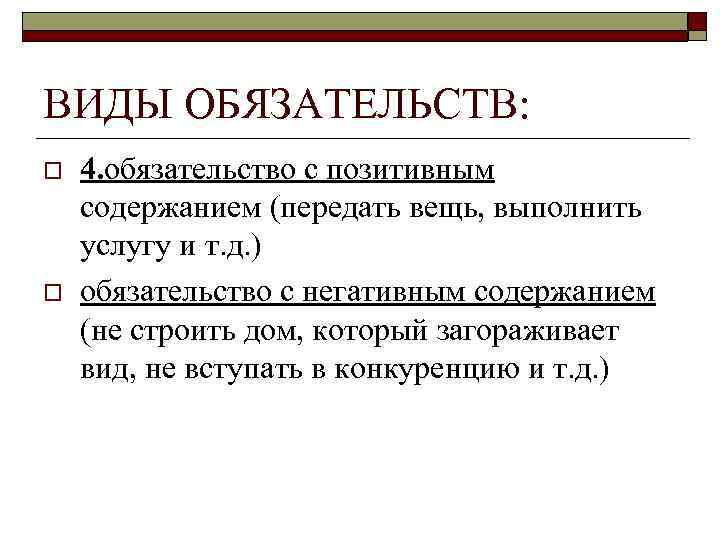 ВИДЫ ОБЯЗАТЕЛЬСТВ:

4.обязательство с позитивным содержанием (передать вещь, выполнить услугу и т.д.)

обязательство с негативным содержанием (не строить дом, который загораживает вид, не вступать в конкуренцию и т.д.)